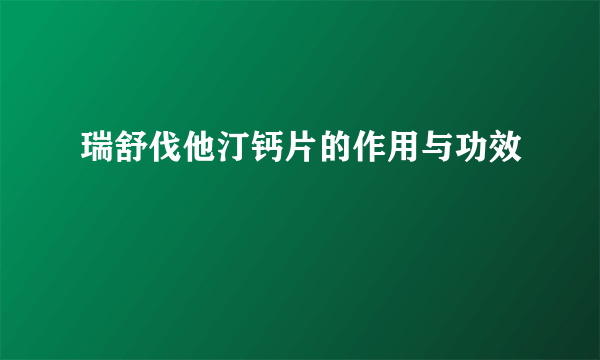 瑞舒伐他汀钙片的作用与功效